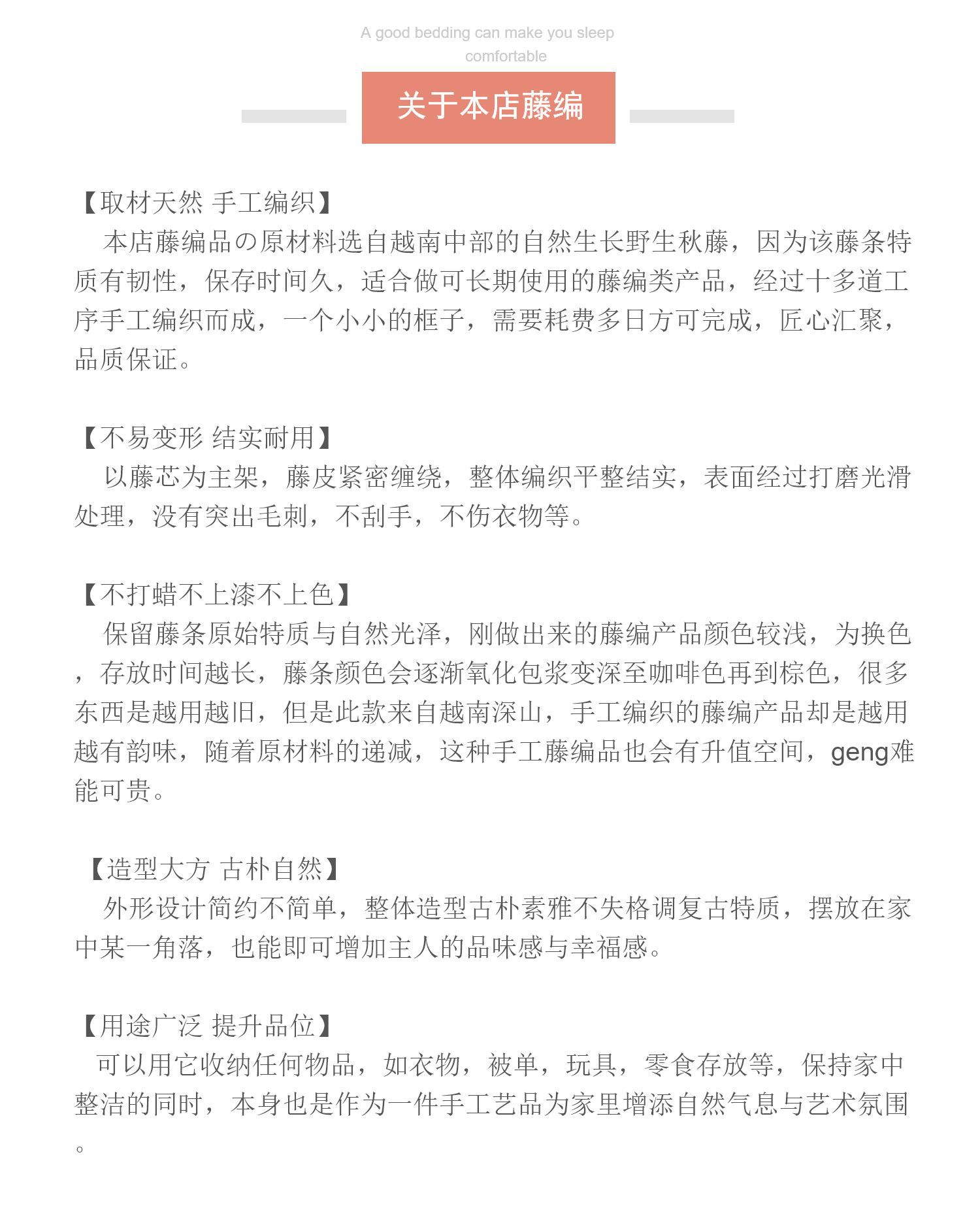 A good bedding can make you sleep comfortable

关于本店藤编

【取材天然 手工编织】
本店藤编品の原材料选自越南中部的自然生长野生秋藤，因为该藤条特质有韧性，保存时间久，适合做可长期使用的藤编类产品，经过十多道工序手工编织而成，一个小小的框子，需要耗费多日方可完成，匠心汇聚，品质保证。

【不易变形 结实耐用】
以藤芯为主架，藤皮紧密缠绕，整体编织平整结实，表面经过打磨光滑处理，没有突出毛刺，不刮手，不伤衣物等。

【不打蜡不上漆不上色】
保留藤条原始特质与自然光泽，刚做出来的藤编产品颜色较浅，为换色，存放时间越长，藤条颜色会逐渐氧化包浆变深至咖啡色再到棕色，很多东西是越用越旧，但是此款来自越南深山，手工编织的藤编产品却是越用越有韵味，随着原材料的递减，这种手工藤编品也会有升值空间，geng难能可贵。

【造型大方 古朴自然】
外形设计简约不简单，整体造型古朴素雅不失格调复古特质，摆放在家中某一角落，也能即可增加主人的品味感与幸福感。

【用途广泛 提升品位】
可以用它收纳任何物品，如衣物，被单，玩具，零食存放等，保持家中整洁的同时，本身也是作为一件手工艺品为家里增添自然气息与艺术氛围。